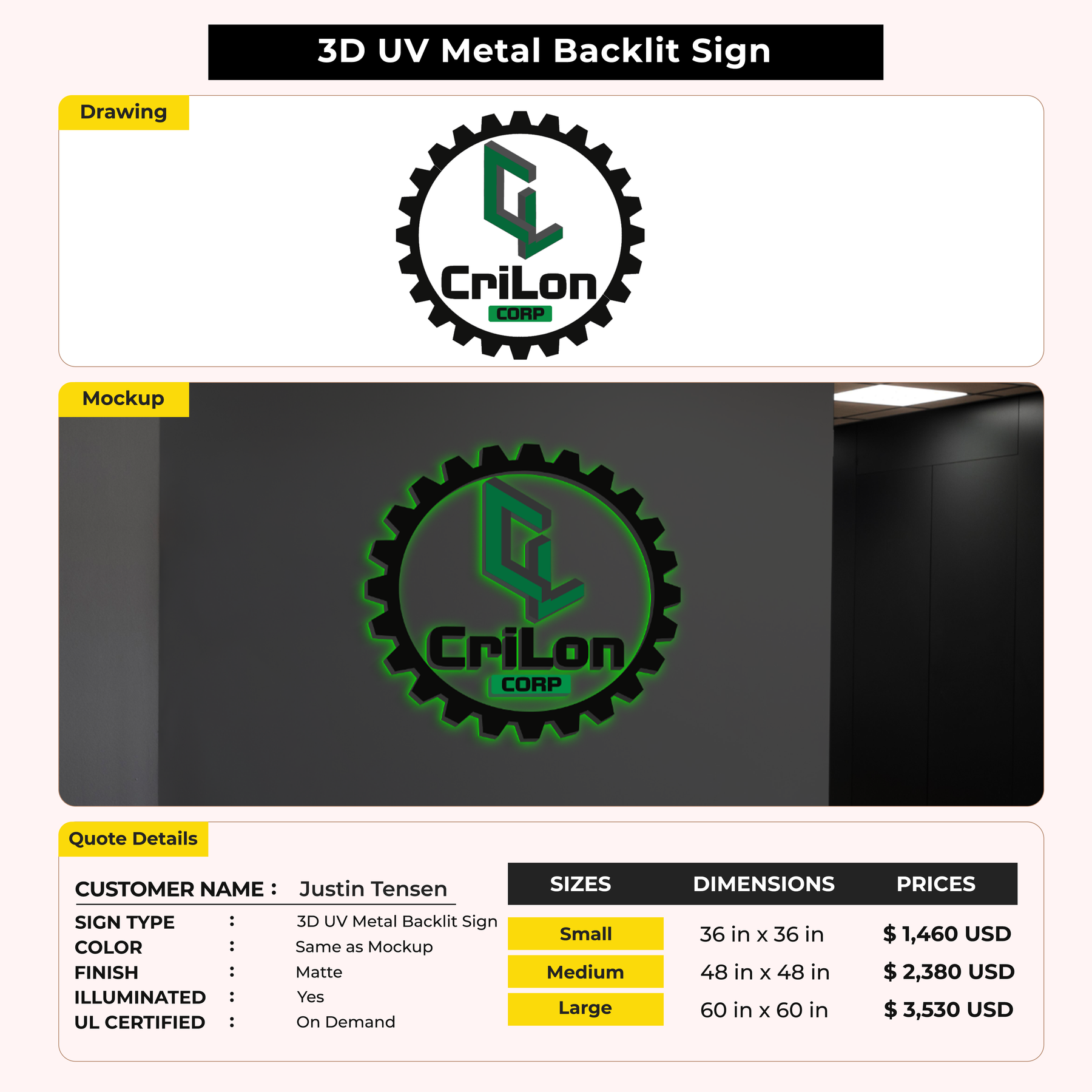 3D UV Metal Backlit Sign

Drawing

CriLon
CORP

Mockup

CriLon
CORP

Quote Details

CUSTOMER NAME : Justin Tensen

SIGN TYPE : 3D UV Metal Backlit Sign
COLOR : Same as Mockup
FINISH : Matte
ILLUMINATED : Yes
UL CERTIFIED : On Demand

| SIZES | DIMENSIONS | PRICES |
|---|---|---|
| Small | 36 in x 36 in | $ 1,460 USD |
| Medium | 48 in x 48 in | $ 2,380 USD |
| Large | 60 in x 60 in | $ 3,530 USD |